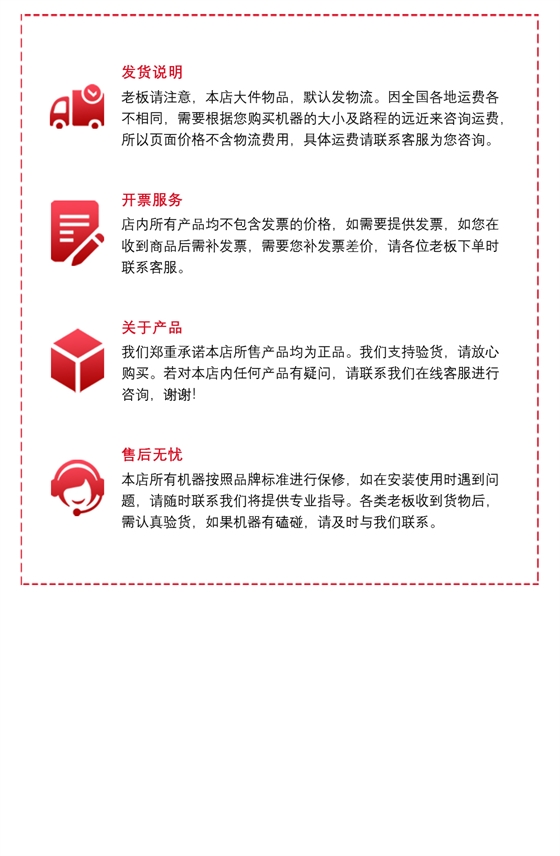 发货说明
老板请注意，本店大件物品，默认发物流。因全国各地运费各不相同，需要根据您购买机器的大小及路程的远近来咨询运费，所以页面价格不含物流费用，具体运费请联系客服为您咨询。

开票服务
店内所有产品均不包含发票的价格，如需要提供发票，如您在收到商品后需补发票，需要您补发票差价，请各位老板下单时联系客服。

关于产品
我们郑重承诺本店所售产品均为正品。我们支持验货，请放心购买。若对本店内任何产品有疑问，请联系我们在线客服进行咨询，谢谢!

售后无忧
本店所有机器按照品牌标准进行保修，如在安装使用时遇到问题，请随时联系我们将提供专业指导。各类老板收到货物后，需认真验货，如果机器有磕碰，请及时与我们联系。